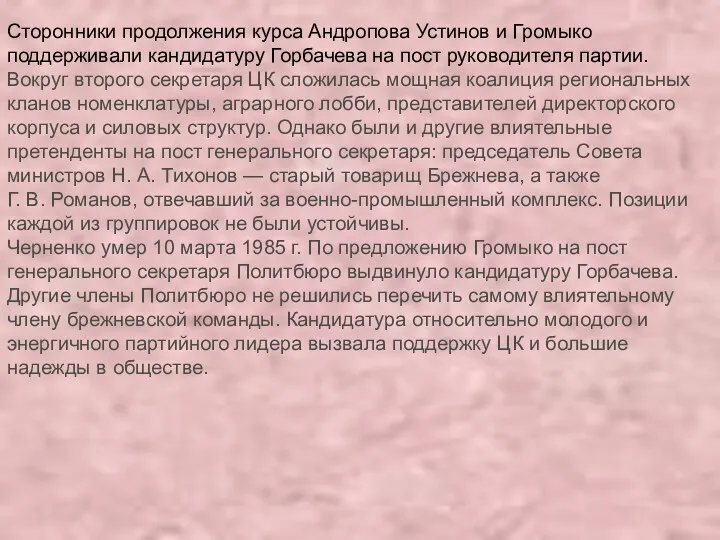 Сторонники продолжения курса Андропова Устинов и Громыко поддерживали кандидатуру Горбачева на пост руководителя партии.
Вокруг второго секретаря ЦК сложилась мощная коалиция региональных кланов номенклатуры, аграрного лобби, представителей директорского корпуса и силовых структур. Однако были и другие влиятельные претенденты на пост генерального секретаря: председатель Совета министров Н. А. Тихонов — старый товарищ Брежнева, а также Г. В. Романов, отвечавший за военно-промышленный комплекс. Позиции каждой из группировок не были устойчивы.
Черненко умер 10 марта 1985 г. По предложению Громыко на пост генерального секретаря Политбюро выдвинуло кандидатуру Горбачева. Другие члены Политбюро не решились перечить самому влиятельному члену брежневской команды. Кандидатура относительно молодого и энергичного партийного лидера вызвала поддержку ЦК и большие надежды в обществе.